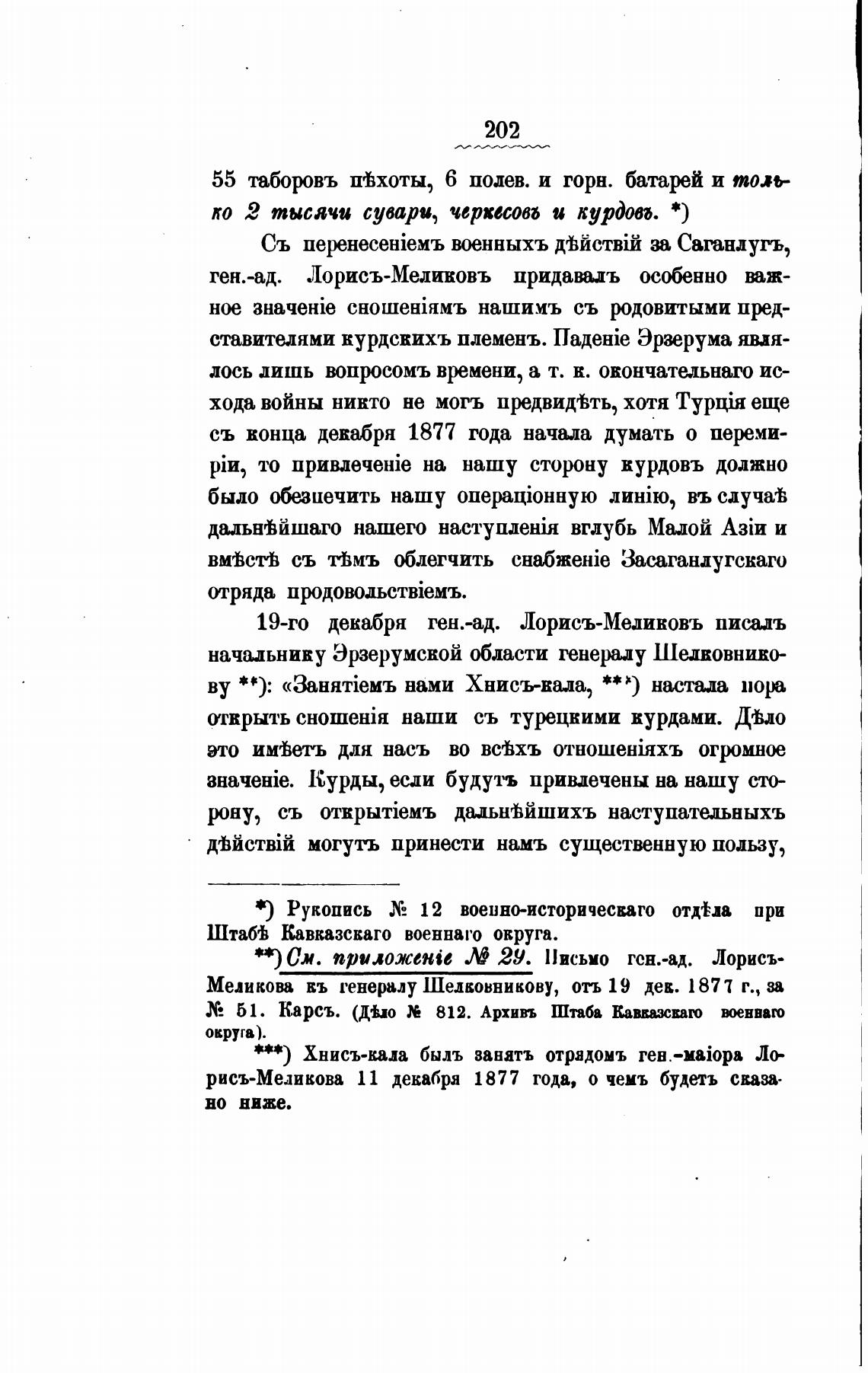 202

55 таборовъ пѣхоты, 6 полев. и горн. батарей и только 2 тысячи сувари, черкесовъ и курдовъ. *)

Съ перенесеніемъ военныхъ дѣйствій за Саганлугъ, ген.-ад. Лорисъ-Меликовъ придавалъ особенно важное значеніе сношеніямъ нашимъ съ родовитыми представителями курдскихъ племенъ. Паденіе Эрзерума являлось лишь вопросомъ времени, а т. к. окончательнаго исхода войны никто не могъ предвидѣть, хотя Турція еще съ конца декабря 1877 года начала думать о перемиріи, то привлеченіе на нашу сторону курдовъ должно было обезпечить нашу операціонную линію, въ случаѣ дальнѣйшаго нашего наступленія вглубь Малой Азіи и вмѣстѣ съ тѣмъ облегчить снабженіе Засаганлугскаго отряда продовольствіемъ.

19-го декабря ген.-ад. Лорисъ-Меликовъ писалъ начальнику Эрзерумской области генералу Шелковникову **): «Занятіемъ нами Хнисъ-кала, ***) настала пора открыть сношенія наши съ турецкими курдами. Дѣло это имѣетъ для насъ во всѣхъ отношеніяхъ огромное значеніе. Курды, если будутъ привлечены на нашу сторону, съ открытіемъ дальнѣйшихъ наступательныхъ дѣйствій могутъ принести намъ существенную пользу,

*) Рукопись № 12 военно-историческаго отдѣла при Штабѣ Кавказскаго военнаго округа.

**) См. приложеніе № 29. Письмо ген.-ад. Лорисъ-Меликова къ генералу Шелковникову, отъ 19 дек. 1877 г., за № 51. Карсъ. (Дѣло № 812. Архивъ Штаба Кавказскаго военнаго округа).

***) Хнисъ-кала былъ занятъ отрядомъ ген.-маіора Лорисъ-Меликова 11 декабря 1877 года, о чемъ будетъ сказано ниже.